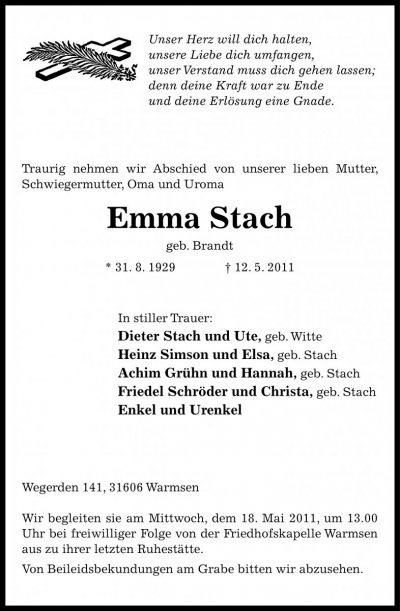 Unser Herz will dich halten,
unsere Liebe dich umfangen,
unser Verstand muss dich gehen lassen;
denn deine Kraft war zu Ende
und deine Erlösung eine Gnade.

Traurig nehmen wir Abschied von unserer lieben Mutter, Schwiegermutter, Oma und Uroma

Emma Stach

geb. Brandt

* 31. 8. 1929 † 12. 5. 2011

In stiller Trauer:
Dieter Stach und Ute, geb. Witte
Heinz Simson und Elsa, geb. Stach
Achim Grühn und Hannah, geb. Stach
Friedel Schröder und Christa, geb. Stach
Enkel und Urenkel

Wegerden 141, 31606 Warmsen

Wir begleiten sie am Mittwoch, dem 18. Mai 2011, um 13.00 Uhr bei freiwilliger Folge von der Friedhofskapelle Warmsen aus zu ihrer letzten Ruhestätte.

Von Beileidsbekundungen am Grabe bitten wir abzusehen.